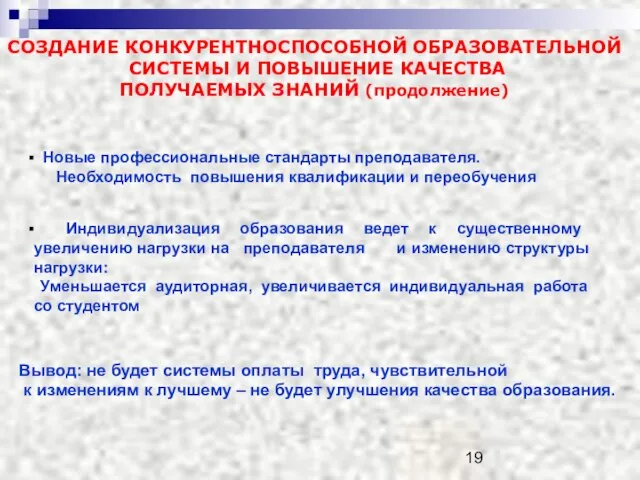 СОЗДАНИЕ КОНКУРЕНТНОСПОСОБНОЙ ОБРАЗОВАТЕЛЬНОЙ СИСТЕМЫ И ПОВЫШЕНИЕ КАЧЕСТВА ПОЛУЧАЕМЫХ ЗНАНИЙ (продолжение)

▪ Новые профессиональные стандарты преподавателя. Необходимость повышения квалификации и переобучения

▪ Индивидуализация образования ведет к существенному увеличению нагрузки на преподавателя и изменению структуры нагрузки:
Уменьшается аудиторная, увеличивается индивидуальная работа со студентом

Вывод: не будет системы оплаты труда, чувствительной к изменениям к лучшему – не будет улучшения качества образования.

19